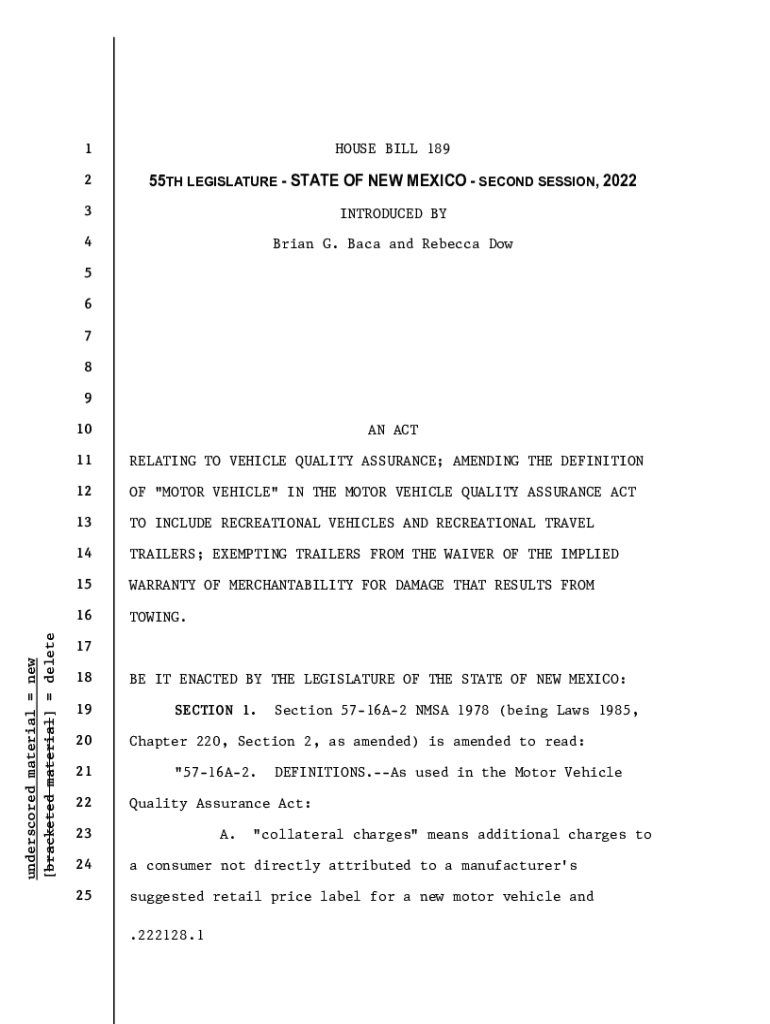 underscored material = new
[bracketed material] = delete

1 HOUSE BILL 189
2 55TH LEGISLATURE - STATE OF NEW MEXICO - SECOND SESSION, 2022
3 INTRODUCED BY
4 Brian G. Baca and Rebecca Dow
5
6
7
8
9
10 AN ACT
11 RELATING TO VEHICLE QUALITY ASSURANCE; AMENDING THE DEFINITION
12 OF "MOTOR VEHICLE" IN THE MOTOR VEHICLE QUALITY ASSURANCE ACT
13 TO INCLUDE RECREATIONAL VEHICLES AND RECREATIONAL TRAVEL
14 TRAILERS; EXEMPTING TRAILERS FROM THE WAIVER OF THE IMPLIED
15 WARRANTY OF MERCHANTABILITY FOR DAMAGE THAT RESULTS FROM
16 TOWING.
17
18 BE IT ENACTED BY THE LEGISLATURE OF THE STATE OF NEW MEXICO:
19 SECTION 1. Section 57-16A-2 NMSA 1978 (being Laws 1985,
20 Chapter 220, Section 2, as amended) is amended to read:
21 "57-16A-2. DEFINITIONS.--As used in the Motor Vehicle
22 Quality Assurance Act:
23 A. "collateral charges" means additional charges to
24 a consumer not directly attributed to a manufacturer's
25 suggested retail price label for a new motor vehicle and

.222128.1